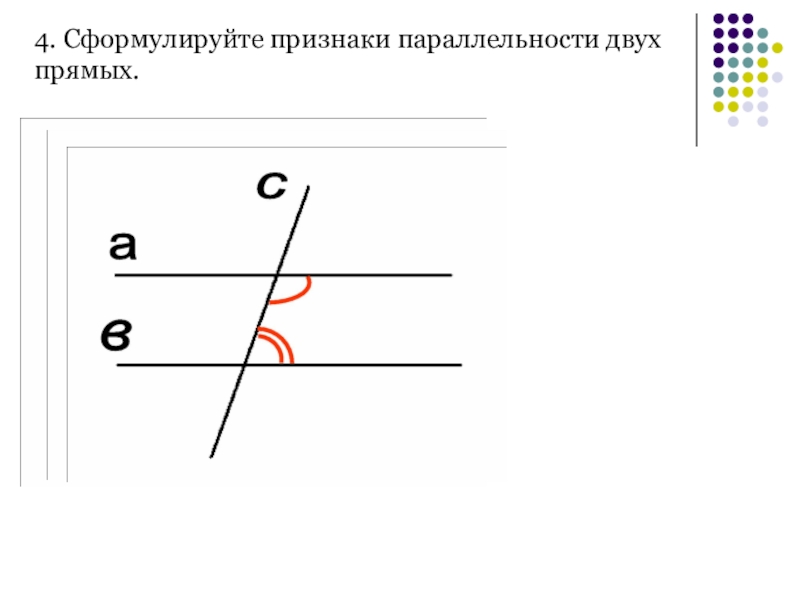 4. Сформулируйте признаки параллельности двух прямых.

с

а

в